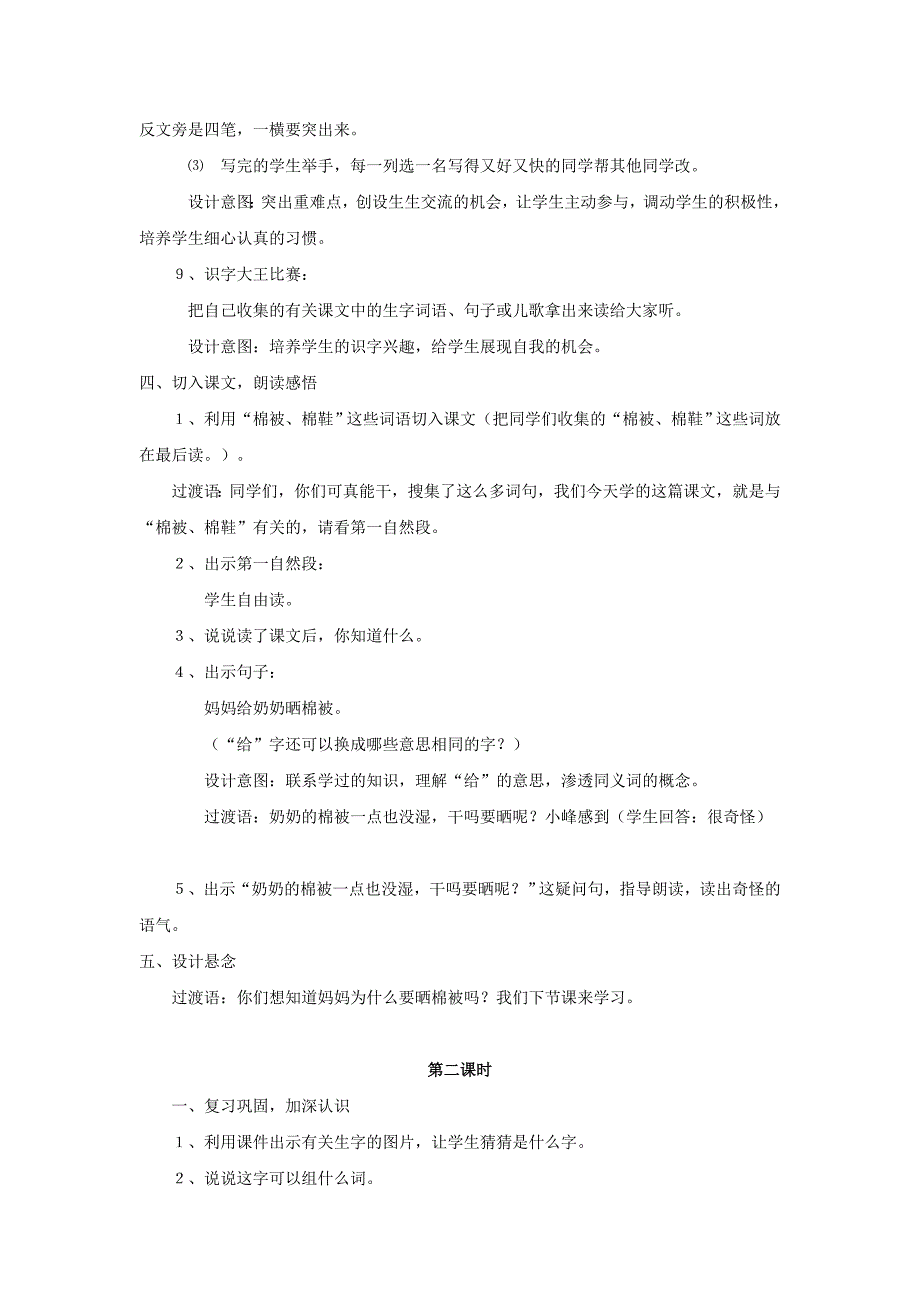 反文旁是四笔，一横要突出来。

⑶ 写完的学生举手，每一列选一名写得又好又快的同学帮其他同学改。

设计意图：突出重难点，创设生生交流的机会，让学生主动参与，调动学生的积极性，培养学生细心认真的习惯。

9、识字大王比赛：

把自己收集的有关课文中的生字词语、句子或儿歌拿出来读给大家听。

设计意图：培养学生的识字兴趣，给学生展现自我的机会。

四、切入课文，朗读感悟

1、利用“棉被、棉鞋”这些词语切入课文（把同学们收集的“棉被、棉鞋”这些词放在最后读。）。

过渡语：同学们，你们可真能干，搜集了这么多词句，我们今天学的这篇课文，就是与“棉被、棉鞋”有关的，请看第一自然段。

2、出示第一自然段：

学生自由读。

3、说说读了课文后，你知道什么。

4、出示句子：

妈妈给奶奶晒棉被。

（“给”字还可以换成哪些意思相同的字？）

设计意图：联系学过的知识，理解“给”的意思，渗透同义词的概念。

过渡语：奶奶的棉被一点也没湿，干吗要晒呢？小峰感到（学生回答：很奇怪）

5、出示“奶奶的棉被一点也没湿，干吗要晒呢？”这疑问句，指导朗读，读出奇怪的语气。

五、设计悬念

过渡语：你们想知道妈妈为什么要晒棉被吗？我们下节课来学习。

第二课时

一、复习巩固，加深认识

1、利用课件出示有关生字的图片，让学生猜猜是什么字。

2、说说这字可以组什么词。